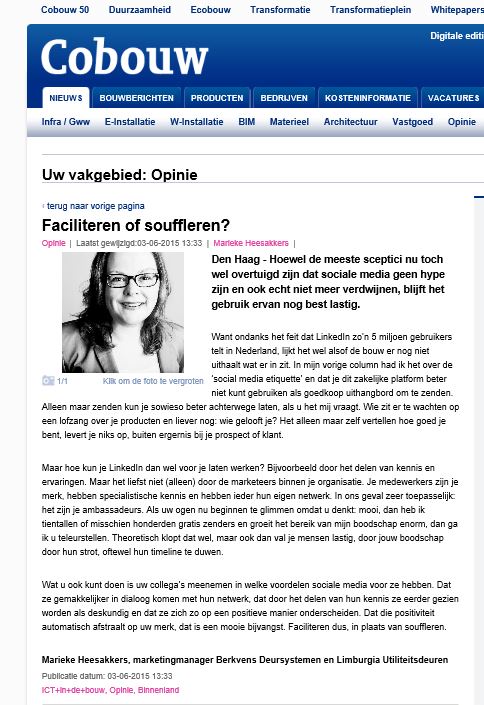 Cobouw 50 Duurzaamheid Ecobouw Transformatie Transformatieplein Whitepapers

Digitale editi

Cobouw

NIEUWS BOUWBERICHTEN PRODUCTEN BEDRIJVEN KOSTENINFORMATIE VACATURES

Infra / Gww E-Installatie W-Installatie BIM Materieel Architectuur Vastgoed Opinie

Uw vakgebied: Opinie

‹ terug naar vorige pagina

Faciliteren of souffleren?

Opinie | Laatst gewijzigd:03-06-2015 13:33 | Marieke Heesakkers |

1/1 Klik om de foto te vergroten

Den Haag - Hoewel de meeste sceptici nu toch wel overtuigd zijn dat sociale media geen hype zijn en ook echt niet meer verdwijnen, blijft het gebruik ervan nog best lastig.

Want ondanks het feit dat LinkedIn zo'n 5 miljoen gebruikers telt in Nederland, lijkt het wel alsof de bouw er nog niet uithaalt wat er in zit. In mijn vorige column had ik het over de 'social media etiquette' en dat je dit zakelijke platform beter niet kunt gebruiken als goedkoop uithangbord om te zenden. Alleen maar zenden kun je sowieso beter achterwege laten, als u het mij vraagt. Wie zit er te wachten op een lofzang over je producten en liever nog: wie gelooft je? Het alleen maar zelf vertellen hoe goed je bent, levert je niks op, buiten ergernis bij je prospect of klant.

Maar hoe kun je LinkedIn dan wel voor je laten werken? Bijvoorbeeld door het delen van kennis en ervaringen. Maar het liefst niet (alleen) door de marketeers binnen je organisatie. Je medewerkers zijn je merk, hebben specialistische kennis en hebben ieder hun eigen netwerk. In ons geval zeer toepasselijk: het zijn je ambassadeurs. Als uw ogen nu beginnen te glimmen omdat u denkt: mooi, dan heb ik tientallen of misschien honderden gratis zenders en groeit het bereik van mijn boodschap enorm, dan ga ik u teleurstellen. Theoretisch klopt dat wel, maar ook dan val je mensen lastig, door jouw boodschap door hun strot, oftewel hun timeline te duwen.

Wat u ook kunt doen is uw collega's meenemen in welke voordelen sociale media voor ze hebben. Dat ze gemakkelijker in dialoog komen met hun netwerk, dat door het delen van hun kennis ze eerder gezien worden als deskundig en dat ze zich zo op een positieve manier onderscheiden. Dat die positiviteit automatisch afstraalt op uw merk, dat is een mooie bijvangst. Faciliteren dus, in plaats van souffleren.

Marieke Heesakkers, marketingmanager Berkvens Deursystemen en Limburgia Utiliteitsdeuren

Publicatie datum: 03-06-2015 13:33

ICT+in+de+bouw, Opinie, Binnenland